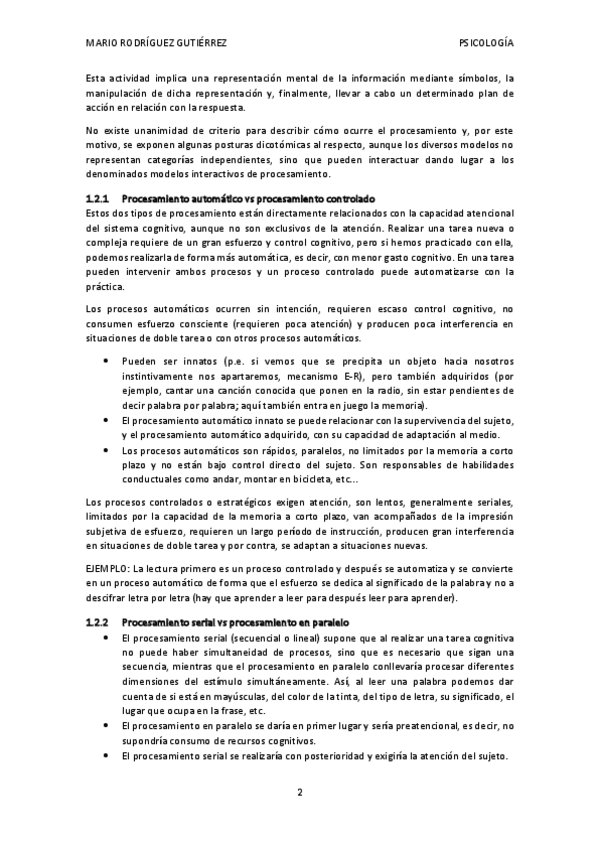 MARIO RODRÍGUEZ GUTIÉRREZ

PSICOLOGÍA

Esta actividad implica una representación mental de la información mediante símbolos, la manipulación de dicha representación y, finalmente, llevar a cabo un determinado plan de acción en relación con la respuesta.

No existe unanimidad de criterio para describir cómo ocurre el procesamiento y, por este motivo, se exponen algunas posturas dicotómicas al respecto, aunque los diversos modelos no representan categorías independientes, sino que pueden interactuar dando lugar a los denominados modelos interactivos de procesamiento.

1.2.1 Procesamiento automático vs procesamiento controlado

Estos dos tipos de procesamiento están directamente relacionados con la capacidad atencional del sistema cognitivo, aunque no son exclusivos de la atención. Realizar una tarea nueva o compleja requiere de un gran esfuerzo y control cognitivo, pero si hemos practicado con ella, podemos realizarla de forma más automática, es decir, con menor gasto cognitivo. En una tarea pueden intervenir ambos procesos y un proceso controlado puede automatizarse con la práctica.

Los procesos automáticos ocurren sin intención, requieren escaso control cognitivo, no consumen esfuerzo consciente (requieren poca atención) y producen poca interferencia en situaciones de doble tarea o con otros procesos automáticos.

• Pueden ser innatos (p.e. si vemos que se precipita un objeto hacia nosotros instintivamente nos apartaremos, mecanismo E-R), pero también adquiridos (por ejemplo, cantar una canción conocida que ponen en la radio, sin estar pendientes de decir palabra por palabra; aquí también entra en juego la memoria).
• El procesamiento automático innato se puede relacionar con la supervivencia del sujeto, y el procesamiento automático adquirido, con su capacidad de adaptación al medio.
• Los procesos automáticos son rápidos, paralelos, no limitados por la memoria a corto plazo y no están bajo control directo del sujeto. Son responsables de habilidades conductuales como andar, montar en bicicleta, etc...

Los procesos controlados o estratégicos exigen atención, son lentos, generalmente seriales, limitados por la capacidad de la memoria a corto plazo, van acompañados de la impresión subjetiva de esfuerzo, requieren un largo período de instrucción, producen gran interferencia en situaciones de doble tarea y por contra, se adaptan a situaciones nuevas.

EJEMPLO: La lectura primero es un proceso controlado y después se automatiza y se convierte en un proceso automático de forma que el esfuerzo se dedica al significado de la palabra y no a descifrar letra por letra (hay que aprender a leer para después leer para aprender).

1.2.2 Procesamiento serial vs procesamiento en paralelo

• El procesamiento serial (secuencial o lineal) supone que al realizar una tarea cognitiva no puede haber simultaneidad de procesos, sino que es necesario que sigan una secuencia, mientras que el procesamiento en paralelo conllevaría procesar diferentes dimensiones del estímulo simultáneamente. Así, al leer una palabra podemos dar cuenta de si está en mayúsculas, del color de la tinta, del tipo de letra, su significado, el lugar que ocupa en la frase, etc.
• El procesamiento en paralelo se daría en primer lugar y sería preatencional, es decir, no supondría consumo de recursos cognitivos.
• El procesamiento serial se realizaría con posterioridad y exigiría la atención del sujeto.

2